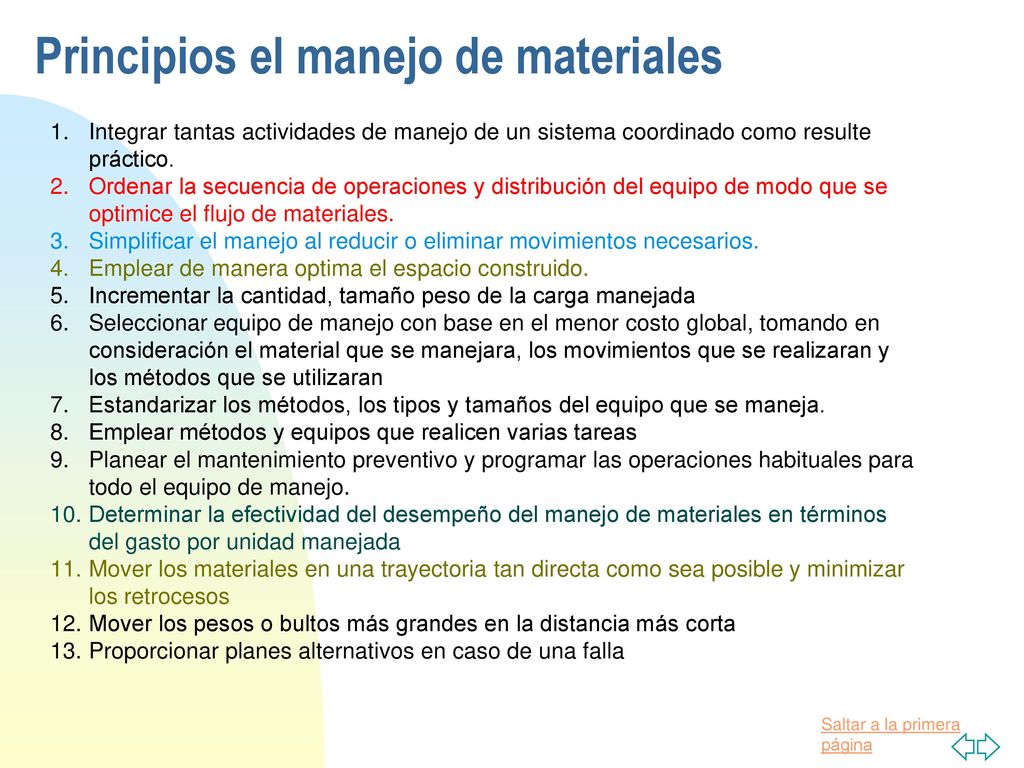 Principios el manejo de materiales

1. Integrar tantas actividades de manejo de un sistema coordinado como resulte práctico.
2. Ordenar la secuencia de operaciones y distribución del equipo de modo que se optimice el flujo de materiales.
3. Simplificar el manejo al reducir o eliminar movimientos necesarios.
4. Emplear de manera optima el espacio construido.
5. Incrementar la cantidad, tamaño peso de la carga manejada
6. Seleccionar equipo de manejo con base en el menor costo global, tomando en consideración el material que se manejara, los movimientos que se realizaran y los métodos que se utilizaran
7. Estandarizar los métodos, los tipos y tamaños del equipo que se maneja.
8. Emplear métodos y equipos que realicen varias tareas
9. Planear el mantenimiento preventivo y programar las operaciones habituales para todo el equipo de manejo.
10. Determinar la efectividad del desempeño del manejo de materiales en términos del gasto por unidad manejada
11. Mover los materiales en una trayectoria tan directa como sea posible y minimizar los retrocesos
12. Mover los pesos o bultos más grandes en la distancia más corta
13. Proporcionar planes alternativos en caso de una falla

Saltar a la primera página